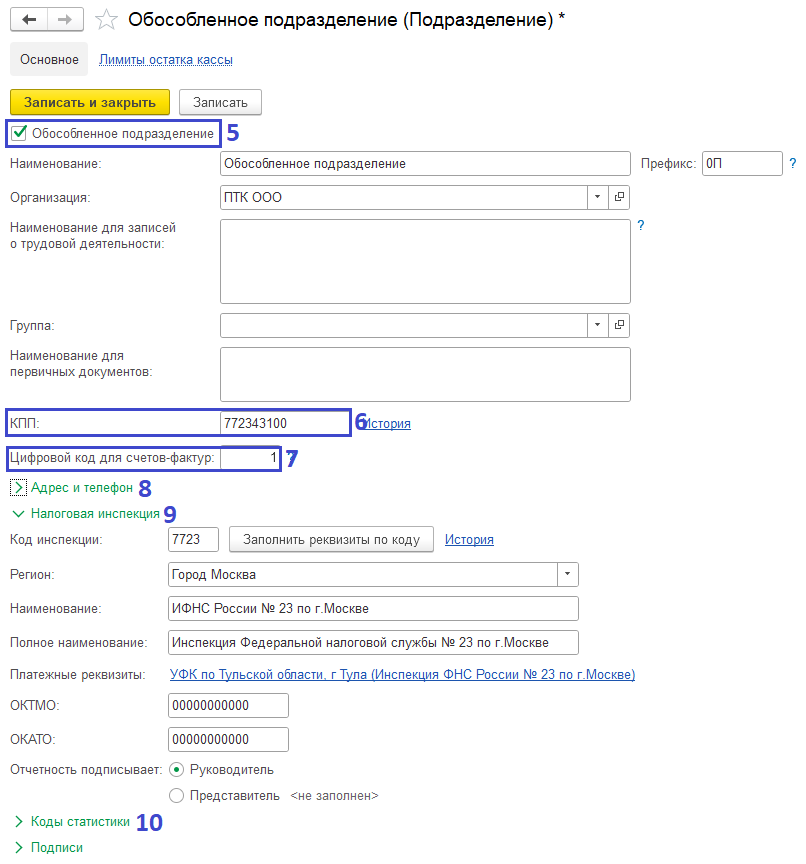 Обособленное подразделение (Подразделение) *

Основное Лимиты остатка кассы

Записать и закрыть Записать

Обособленное подразделение 5

Наименование: Обособленное подразделение Префикс: 0П ?

Организация: ПТК ООО

Наименование для записей о трудовой деятельности: ?

Группа:

Наименование для первичных документов:

КПП: 772343100 6 История

Цифровой код для счетов-фактур: 1 7

Адрес и телефон 8

Налоговая инспекция 9

Код инспекции: 7723 Заполнить реквизиты по коду История

Регион: Город Москва

Наименование: ИФНС России № 23 по г.Москве

Полное наименование: Инспекция Федеральной налоговой службы № 23 по г.Москве

Платежные реквизиты: УФК по Тульской области, г Тула (Инспекция ФНС России № 23 по г.Москве)

ОКТМО: 00000000000

ОКАТО: 00000000000

Отчетность подписывает: Руководитель

Представитель <не заполнен>

Коды статистики 10

Подписи